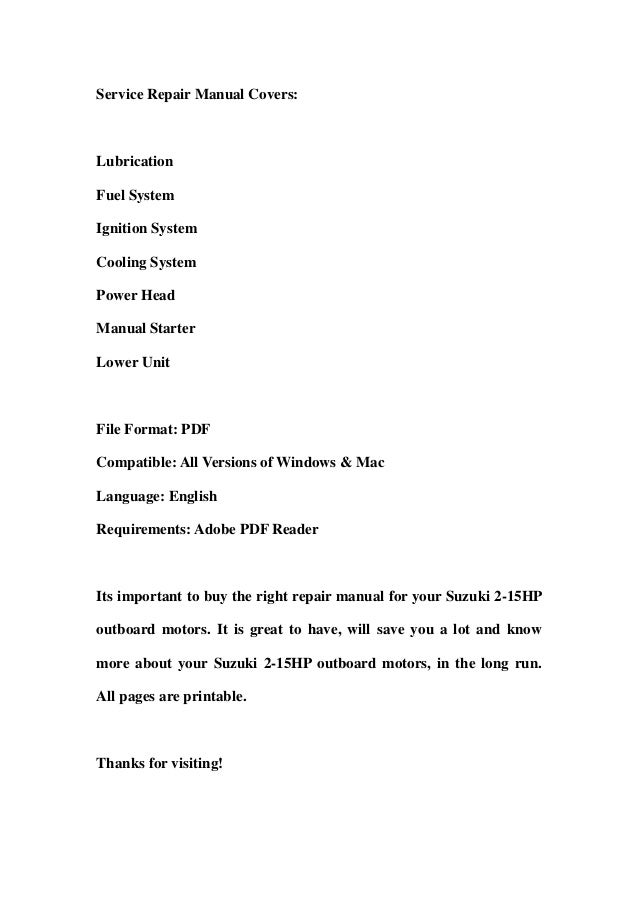 Service Repair Manual Covers:

Lubrication

Fuel System

Ignition System

Cooling System

Power Head

Manual Starter

Lower Unit

File Format: PDF

Compatible: All Versions of Windows & Mac

Language: English

Requirements: Adobe PDF Reader

Its important to buy the right repair manual for your Suzuki 2-15HP outboard motors. It is great to have, will save you a lot and know more about your Suzuki 2-15HP outboard motors, in the long run. All pages are printable.

Thanks for visiting!